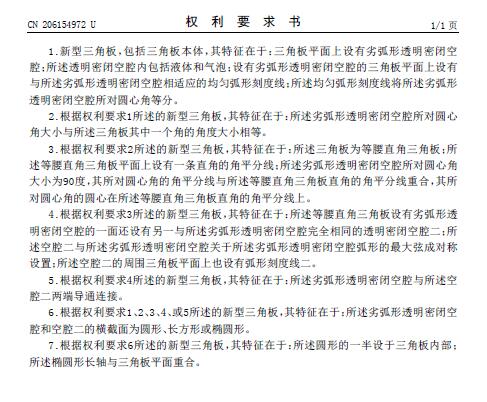 CN 206154972 U

权 利 要 求 书

1/1 页

1.新型三角板，包括三角板本体，其特征在于：三角板平面上设有劣弧形透明密闭空腔；所述透明密闭空腔内包括液体和气泡；设有劣弧形透明密闭空腔的三角板平面上设有与所述劣弧形透明密闭空腔相适应的均匀弧形刻度线；所述均匀弧形刻度线将所述劣弧形透明密闭空腔所对圆心角等分。

2.根据权利要求1所述的新型三角板，其特征在于：所述劣弧形透明密闭空腔所对圆心角大小与所述三角板其中一个角的角度大小相等。

3.根据权利要求2所述的新型三角板，其特征在于：所述三角板为等腰直角三角板；所述等腰直角三角板平面上设有一条直角的角平分线；所述劣弧形透明密闭空腔所对圆心角大小为90度，其所对圆心角的角平分线与所述等腰直角三角板直角的角平分线重合，其所对圆心角的圆心在所述等腰直角三角板直角的角平分线上。

4.根据权利要求3所述的新型三角板，其特征在于：所述等腰直角三角板设有劣弧形透明密闭空腔的一面还设有另一与所述劣弧形透明密闭空腔完全相同的透明密闭空腔二；所述空腔二与所述劣弧形透明密闭空腔关于所述劣弧形透明密闭空腔弧形的最大弦成对称设置；所述空腔二的周围三角板平面上也设有弧形刻度线二。

5.根据权利要求4所述的新型三角板，其特征在于：所述劣弧形透明密闭空腔与所述空腔二两端导通连接。

6.根据权利要求1、2、3、4、或5所述的新型三角板，其特征在于：所述劣弧形透明密闭空腔和空腔二的横截面为圆形、长方形或椭圆形。

7.根据权利要求6所述的新型三角板，其特征在于：所述圆形的一半设于三角板内部；所述椭圆形长轴与三角板平面重合。